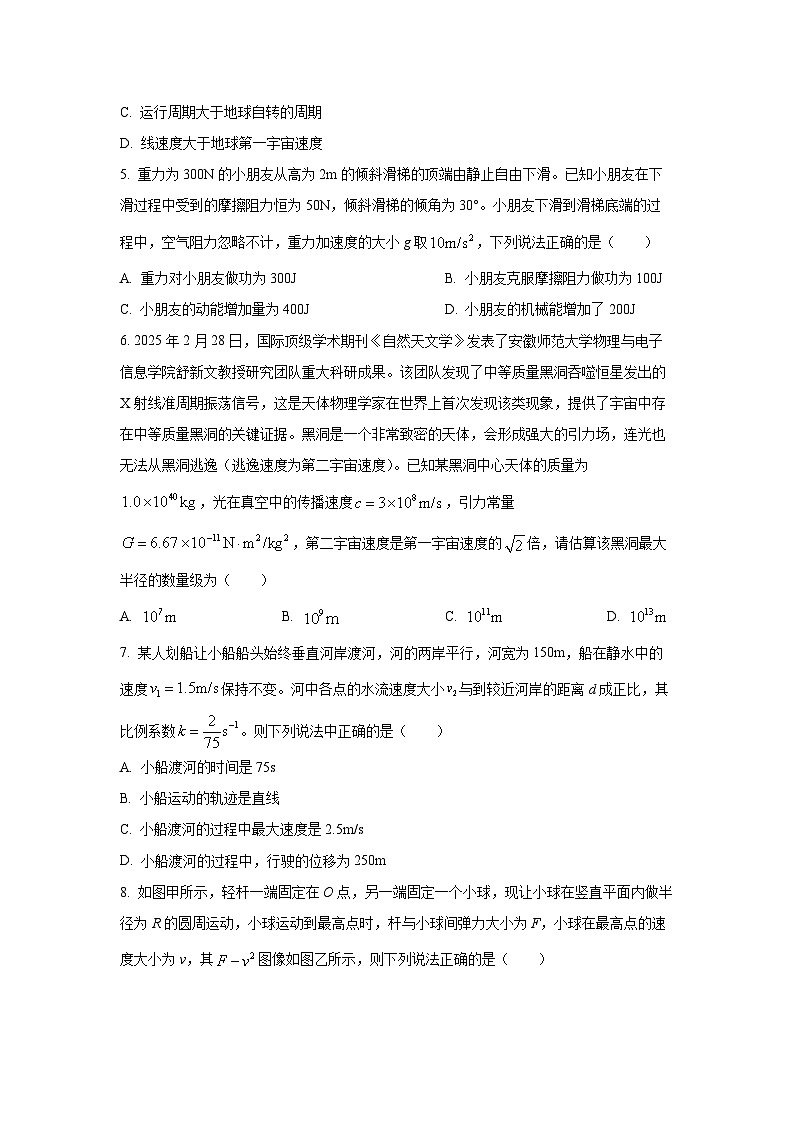 C. 运行周期大于地球自转的周期

D. 线速度大于地球第一宇宙速度

5. 重力为 300N 的小朋友从高为 2m 的倾斜滑梯的顶端由静止自由下滑。已知小朋友在下滑过程中受到的摩擦阻力恒为 50N，倾斜滑梯的倾角为 30°。小朋友下滑到滑梯底端的过程中，空气阻力忽略不计，重力加速度的大小 $g$ 取 $10m/s^2$，下列说法正确的是（　　）

A. 重力对小朋友做功为 300J

B. 小朋友克服摩擦阻力做功为 100J

C. 小朋友的动能增加量为 400J

D. 小朋友的机械能增加了 200J

6. 2025 年 2 月 28 日，国际顶级学术期刊《自然天文学》发表了安徽师范大学物理与电子信息学院舒新文教授研究团队重大科研成果。该团队发现了中等质量黑洞吞噬恒星发出的 X 射线准周期振荡信号，这是天体物理学家在世界上首次发现该类现象，提供了宇宙中存在中等质量黑洞的关键证据。黑洞是一个非常致密的天体，会形成强大的引力场，连光也无法从黑洞逃逸（逃逸速度为第二宇宙速度）。已知某黑洞中心天体的质量为 $1.0\times10^{40}kg$，光在真空中的传播速度 $c=3\times10^{8}m/s$，引力常量 $G=6.67\times10^{-11}N\cdot m^2/kg^2$，第二宇宙速度是第一宇宙速度的 $\sqrt{2}$ 倍，请估算该黑洞最大半径的数量级为（　　）

A. $10^{7}m$

B. $10^{9}m$

C. $10^{11}m$

D. $10^{13}m$

7. 某人划船让小船船头始终垂直河岸渡河，河的两岸平行，河宽为 150m，船在静水中的速度 $v_1=1.5m/s$ 保持不变。河中各点的水流速度大小 $v_2$ 与到较近河岸的距离 $d$ 成正比，其比例系数 $k=\frac{2}{75}s^{-1}$。则下列说法中正确的是（　　）

A. 小船渡河的时间是 75s

B. 小船运动的轨迹是直线

C. 小船渡河的过程中最大速度是 2.5m/s

D. 小船渡河的过程中，行驶的位移为 250m

8. 如图甲所示，轻杆一端固定在 $O$ 点，另一端固定一个小球，现让小球在竖直平面内做半径为 $R$ 的圆周运动，小球运动到最高点时，杆与小球间弹力大小为 $F$，小球在最高点的速度大小为 $v$，其 $F-v^2$ 图像如图乙所示，则下列说法正确的是（　　）